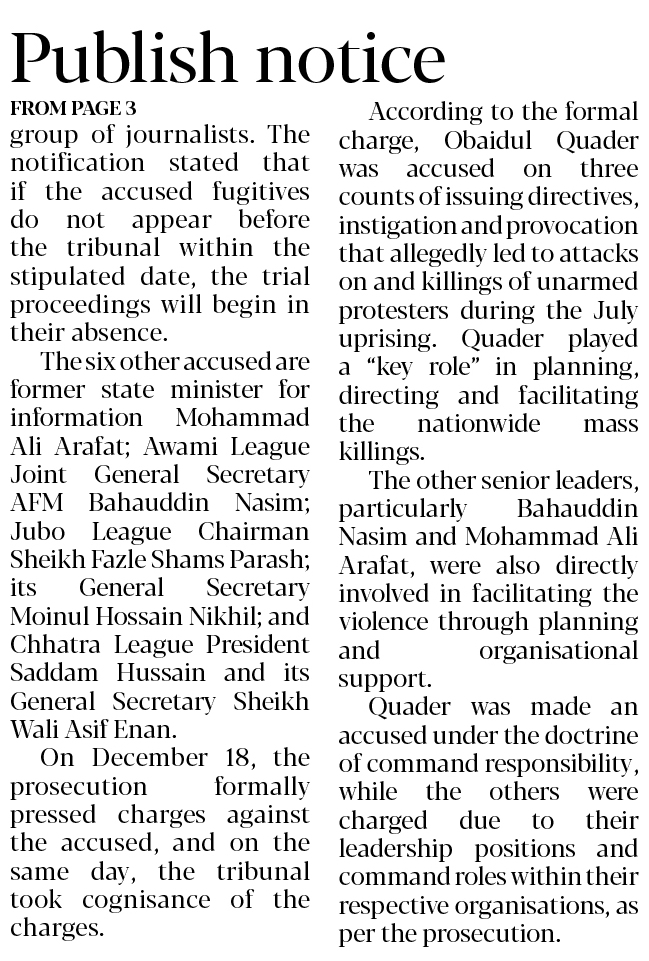 Publish notice

FROM PAGE 3

group of journalists. The notification stated that if the accused fugitives do not appear before the tribunal within the stipulated date, the trial proceedings will begin in their absence.

The six other accused are former state minister for information Mohammad Ali Arafat; Awami League Joint General Secretary AFM Bahauddin Nasim; Jubo League Chairman Sheikh Fazle Shams Parash; its General Secretary Moinul Hossain Nikhil; and Chhatra League President Saddam Hussain and its General Secretary Sheikh Wali Asif Enan.

On December 18, the prosecution formally pressed charges against the accused, and on the same day, the tribunal took cognisance of the charges.

According to the formal charge, Obaidul Quader was accused on three counts of issuing directives, instigation and provocation that allegedly led to attacks on and killings of unarmed protesters during the July uprising. Quader played a "key role" in planning, directing and facilitating the nationwide mass killings.

The other senior leaders, particularly Bahauddin Nasim and Mohammad Ali Arafat, were also directly involved in facilitating the violence through planning and organisational support.

Quader was made an accused under the doctrine of command responsibility, while the others were charged due to their leadership positions and command roles within their respective organisations, as per the prosecution.